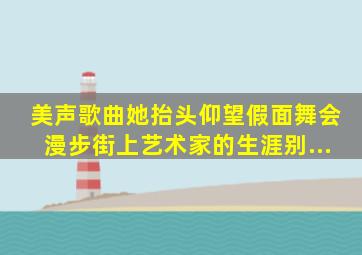 美声歌曲她抬头仰望假面舞会漫步街上艺术家的生涯别...